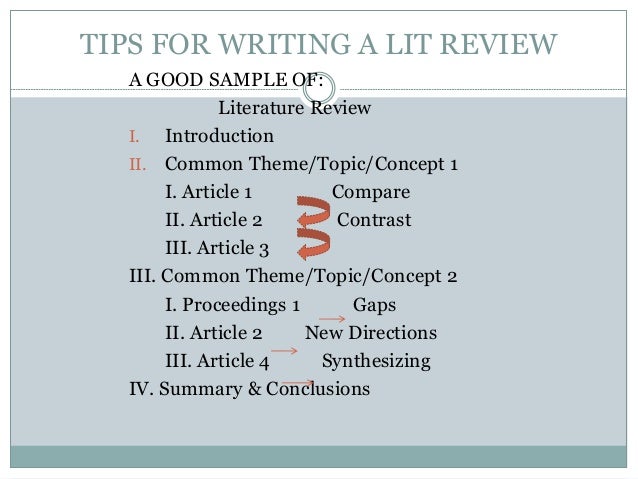 TIPS FOR WRITING A LIT REVIEW

A GOOD SAMPLE OF:

Literature Review

I. Introduction

II. Common Theme/Topic/Concept 1

I. Article 1 Compare

II. Article 2 Contrast

III. Article 3

III. Common Theme/Topic/Concept 2

I. Proceedings 1 Gaps

II. Article 2 New Directions

III. Article 4 Synthesizing

IV. Summary & Conclusions